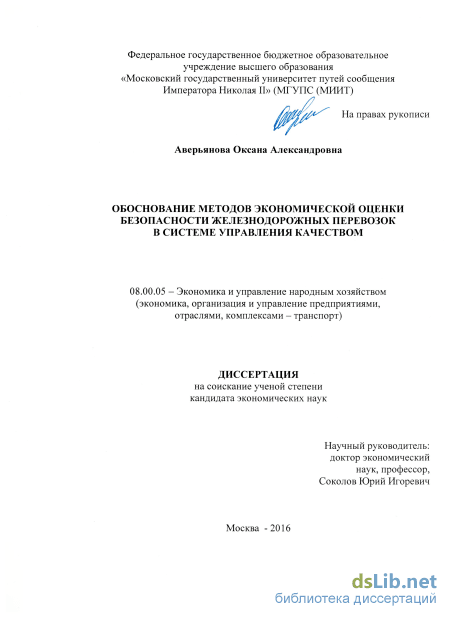 Федеральное государственное бюджетное образовательное учреждение высшего образования «Московский государственный университет путей сообщения Императора Николая II» (МГУПС (МИИТ)

На правах рукописи

Аверьянова Оксана Александровна

ОБОСНОВАНИЕ МЕТОДОВ ЭКОНОМИЧЕСКОЙ ОЦЕНКИ БЕЗОПАСНОСТИ ЖЕЛЕЗНОДОРОЖНЫХ ПЕРЕВОЗОК В СИСТЕМЕ УПРАВЛЕНИЯ КАЧЕСТВОМ

08.00.05 – Экономика и управление народным хозяйством (экономика, организация и управление предприятиями, отраслями, комплексами – транспорт)

ДИССЕРТАЦИЯ
на соискание ученой степени
кандидата экономических наук

Научный руководитель:
доктор экономический
наук, профессор,
Соколов Юрий Игоревич

Москва - 2016

dsLib.net
библиотека диссертаций